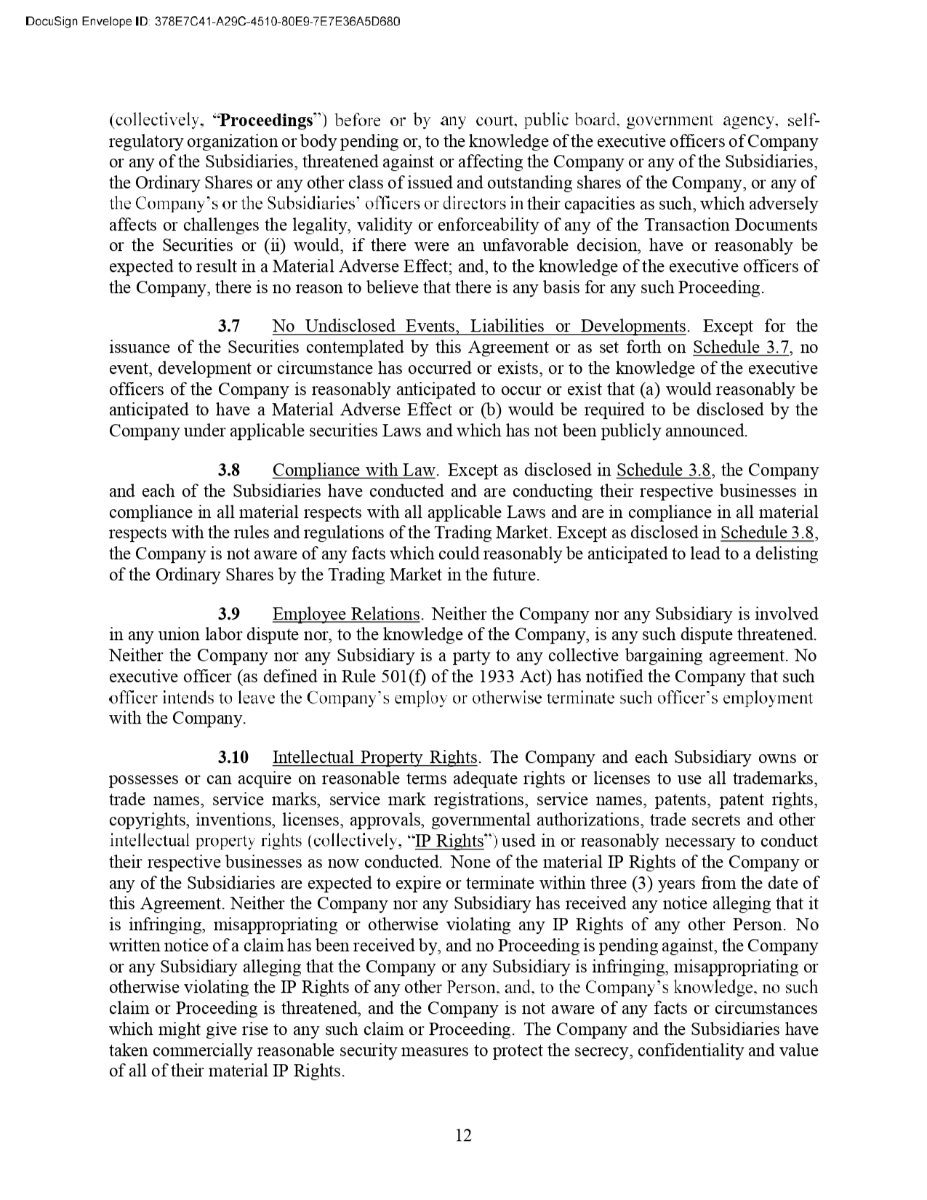 DocuSign Envelope ID: 378E7C41-A29C-4510-80E9-7E7E36A5D680

(collectively, "**Proceedings**") before or by any court, public board, government agency, self-regulatory organization or body pending or, to the knowledge of the executive officers of Company or any of the Subsidiaries, threatened against or affecting the Company or any of the Subsidiaries, the Ordinary Shares or any other class of issued and outstanding shares of the Company, or any of the Company's or the Subsidiaries' officers or directors in their capacities as such, which adversely affects or challenges the legality, validity or enforceability of any of the Transaction Documents or the Securities or (ii) would, if there were an unfavorable decision, have or reasonably be expected to result in a Material Adverse Effect; and, to the knowledge of the executive officers of the Company, there is no reason to believe that there is any basis for any such Proceeding.

**3.7** No Undisclosed Events, Liabilities or Developments. Except for the issuance of the Securities contemplated by this Agreement or as set forth on Schedule 3.7, no event, development or circumstance has occurred or exists, or to the knowledge of the executive officers of the Company is reasonably anticipated to occur or exist that (a) would reasonably be anticipated to have a Material Adverse Effect or (b) would be required to be disclosed by the Company under applicable securities Laws and which has not been publicly announced.

**3.8** Compliance with Law. Except as disclosed in Schedule 3.8, the Company and each of the Subsidiaries have conducted and are conducting their respective businesses in compliance in all material respects with all applicable Laws and are in compliance in all material respects with the rules and regulations of the Trading Market. Except as disclosed in Schedule 3.8, the Company is not aware of any facts which could reasonably be anticipated to lead to a delisting of the Ordinary Shares by the Trading Market in the future.

**3.9** Employee Relations. Neither the Company nor any Subsidiary is involved in any union labor dispute nor, to the knowledge of the Company, is any such dispute threatened. Neither the Company nor any Subsidiary is a party to any collective bargaining agreement. No executive officer (as defined in Rule 501(f) of the 1933 Act) has notified the Company that such officer intends to leave the Company's employ or otherwise terminate such officer's employment with the Company.

**3.10** Intellectual Property Rights. The Company and each Subsidiary owns or possesses or can acquire on reasonable terms adequate rights or licenses to use all trademarks, trade names, service marks, service mark registrations, service names, patents, patent rights, copyrights, inventions, licenses, approvals, governmental authorizations, trade secrets and other intellectual property rights (collectively, "IP Rights") used in or reasonably necessary to conduct their respective businesses as now conducted. None of the material IP Rights of the Company or any of the Subsidiaries are expected to expire or terminate within three (3) years from the date of this Agreement. Neither the Company nor any Subsidiary has received any notice alleging that it is infringing, misappropriating or otherwise violating any IP Rights of any other Person. No written notice of a claim has been received by, and no Proceeding is pending against, the Company or any Subsidiary alleging that the Company or any Subsidiary is infringing, misappropriating or otherwise violating the IP Rights of any other Person, and, to the Company's knowledge, no such claim or Proceeding is threatened, and the Company is not aware of any facts or circumstances which might give rise to any such claim or Proceeding. The Company and the Subsidiaries have taken commercially reasonable security measures to protect the secrecy, confidentiality and value of all of their material IP Rights.

12